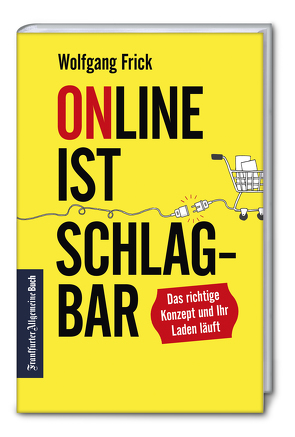 Wolfgang Frick

ONLINE IST SCHLAG-BAR

Das richtige Konzept und Ihr Laden läuft

Frankfurter Allgemeine Buch